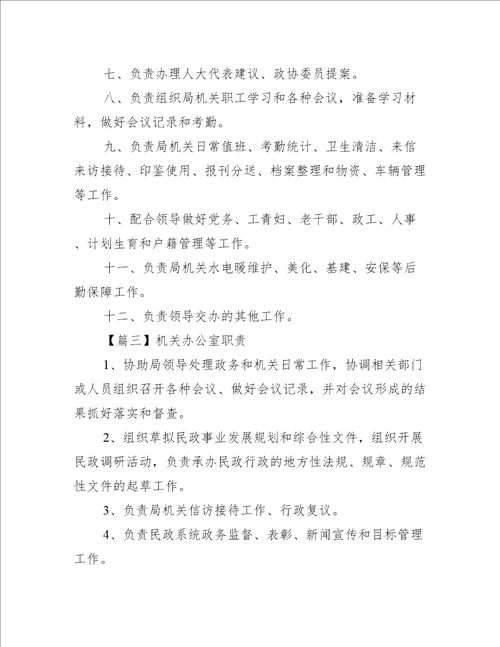 七、负责办理人大代表建议、政协委员提案。

八、负责组织局机关职工学习和各种会议，准备学习材料，做好会议记录和考勤。

九、负责局机关日常值班、考勤统计、卫生清洁、来信来访接待、印鉴使用、报刊分送、档案整理和物资、车辆管理等工作。

十、配合领导做好党务、工青妇、老干部、政工、人事、计划生育和户籍管理等工作。

十一、负责局机关水电暖维护、美化、基建、安保等后勤保障工作。

十二、负责领导交办的其他工作。

【篇三】机关办公室职责

1、协助局领导处理政务和机关日常工作，协调相关部门或人员组织召开各种会议、做好会议记录，并对会议形成的结果抓好落实和督查。

2、组织草拟民政事业发展规划和综合性文件，组织开展民政调研活动，负责承办民政行政的地方性法规、规章、规范性文件的起草工作。

3、负责局机关信访接待工作、行政复议。

4、负责民政系统政务监督、表彰、新闻宣传和目标管理工作。